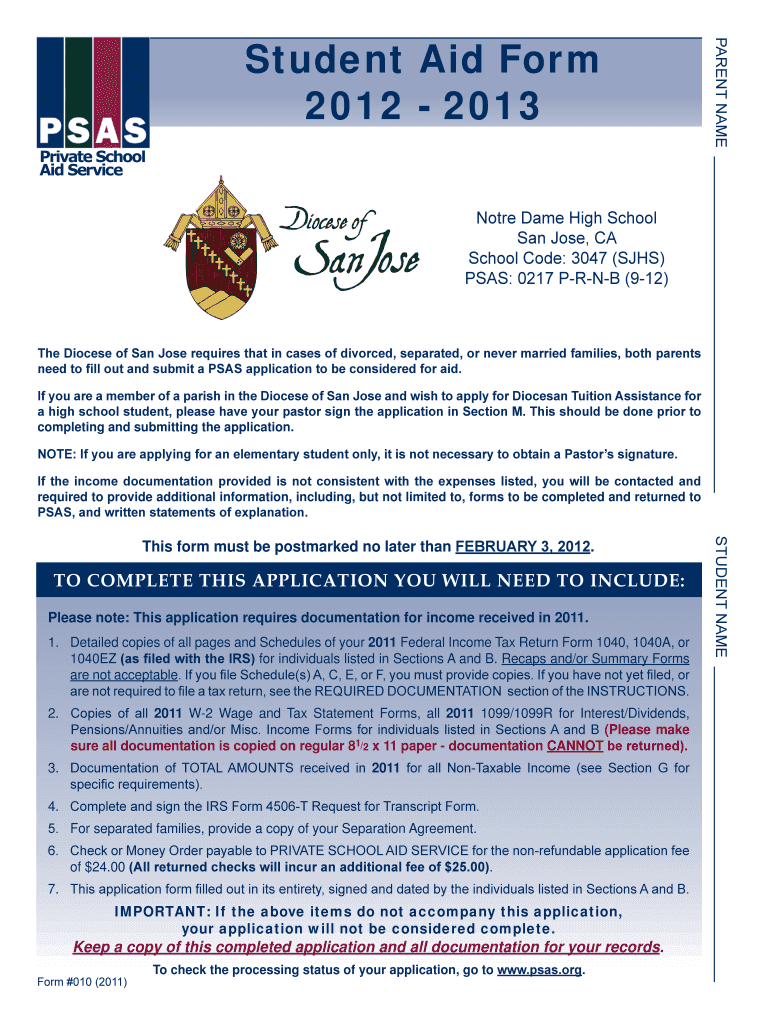 PSAS
Private School Aid Service

Student Aid Form
2012 - 2013

PARENT NAME

Diocese of San Jose

Notre Dame High School
San Jose, CA
School Code: 3047 (SJHS)
PSAS: 0217 P-R-N-B (9-12)

The Diocese of San Jose requires that in cases of divorced, separated, or never married families, both parents need to fill out and submit a PSAS application to be considered for aid.

If you are a member of a parish in the Diocese of San Jose and wish to apply for Diocesan Tuition Assistance for a high school student, please have your pastor sign the application in Section M. This should be done prior to completing and submitting the application.

NOTE: If you are applying for an elementary student only, it is not necessary to obtain a Pastor's signature.

If the income documentation provided is not consistent with the expenses listed, you will be contacted and required to provide additional information, including, but not limited to, forms to be completed and returned to PSAS, and written statements of explanation.

This form must be postmarked no later than FEBRUARY 3, 2012.

STUDENT NAME

TO COMPLETE THIS APPLICATION YOU WILL NEED TO INCLUDE:

Please note: This application requires documentation for income received in 2011.

1. Detailed copies of all pages and Schedules of your 2011 Federal Income Tax Return Form 1040, 1040A, or 1040EZ (as filed with the IRS) for individuals listed in Sections A and B. Recaps and/or Summary Forms are not acceptable. If you file Schedule(s) A, C, E, or F, you must provide copies. If you have not yet filed, or are not required to file a tax return, see the REQUIRED DOCUMENTATION section of the INSTRUCTIONS.
2. Copies of all 2011 W-2 Wage and Tax Statement Forms, all 2011 1099/1099R for Interest/Dividends, Pensions/Annuities and/or Misc. Income Forms for individuals listed in Sections A and B (Please make sure all documentation is copied on regular $8^1/_2$ x 11 paper - documentation CANNOT be returned).
3. Documentation of TOTAL AMOUNTS received in 2011 for all Non-Taxable Income (see Section G for specific requirements).
4. Complete and sign the IRS Form 4506-T Request for Transcript Form.
5. For separated families, provide a copy of your Separation Agreement.
6. Check or Money Order payable to PRIVATE SCHOOL AID SERVICE for the non-refundable application fee of $24.00 (All returned checks will incur an additional fee of $25.00).
7. This application form filled out in its entirety, signed and dated by the individuals listed in Sections A and B.

IMPORTANT: If the above items do not accompany this application, your application will not be considered complete.
Keep a copy of this completed application and all documentation for your records.

To check the processing status of your application, go to www.psas.org.

Form #010 (2011)